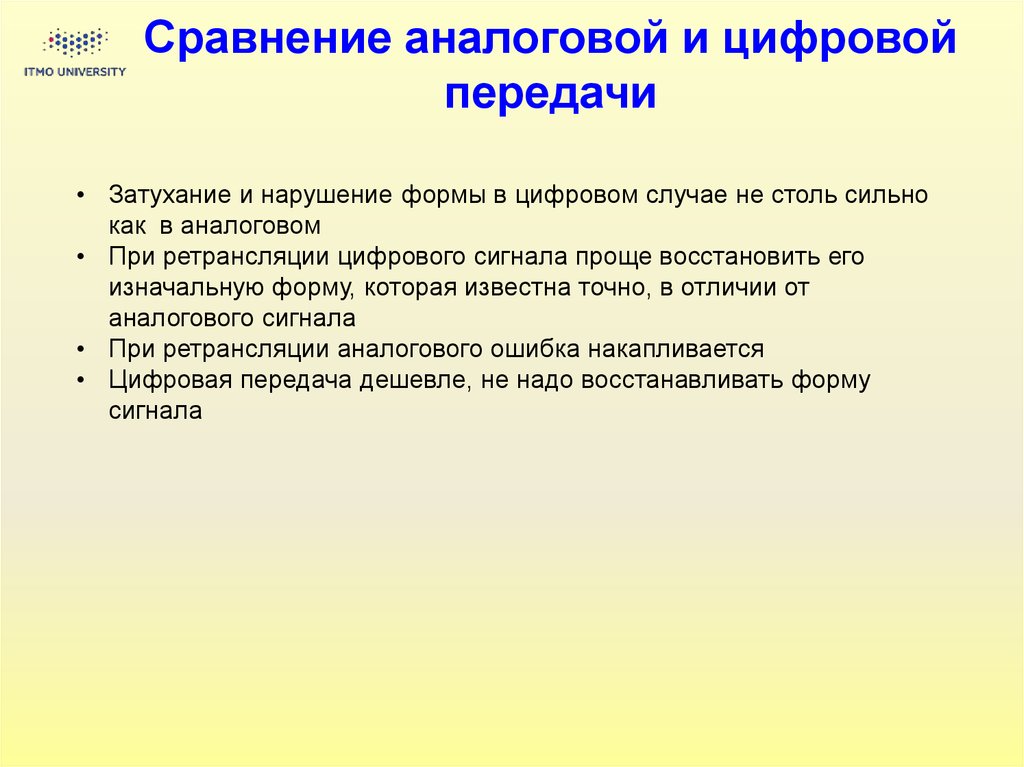 ITMO UNIVERSITY

Сравнение аналоговой и цифровой передачи

• Затухание и нарушение формы в цифровом случае не столь сильно как в аналоговом
• При ретрансляции цифрового сигнала проще восстановить его изначальную форму, которая известна точно, в отличии от аналогового сигнала
• При ретрансляции аналогового ошибка накапливается
• Цифровая передача дешевле, не надо восстанавливать форму сигнала